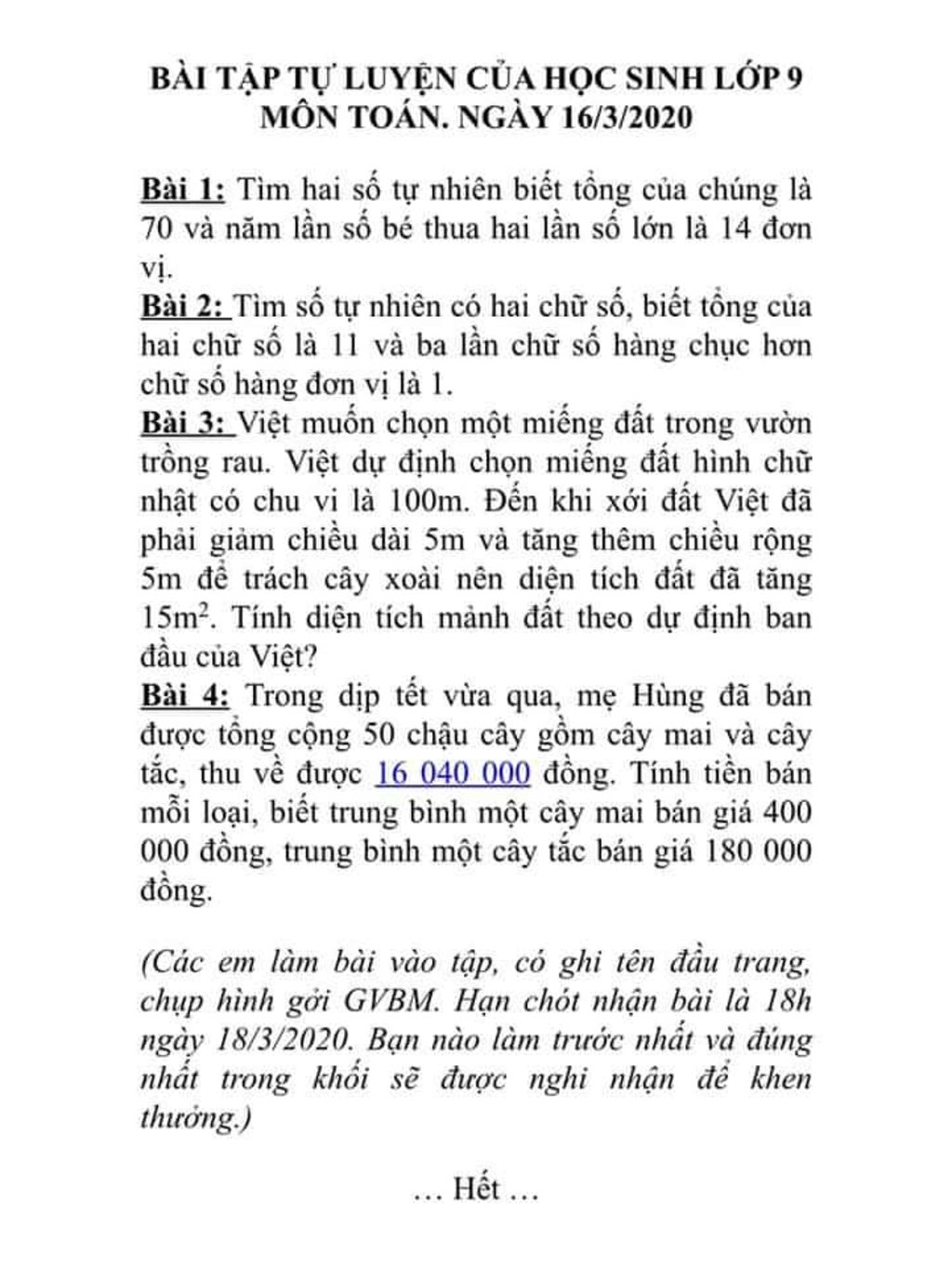 BÀI TẬP TỰ LUYỆN CỦA HỌC SINH LỚP 9
MÔN TOÁN. NGÀY 16/3/2020

Bài 1: Tìm hai số tự nhiên biết tổng của chúng là 70 và năm lần số bé thua hai lần số lớn là 14 đơn vị.
Bài 2: Tìm số tự nhiên có hai chữ số, biết tổng của hai chữ số là 11 và ba lần chữ số hàng chục hơn chữ số hàng đơn vị là 1.
Bài 3: Việt muốn chọn một miếng đất trong vườn trồng rau. Việt dự định chọn miếng đất hình chữ nhật có chu vi là 100m. Đến khi xới đất Việt đã phải giảm chiều dài 5m và tăng thêm chiều rộng 5m để trách cây xoài nên diện tích đất đã tăng $15m^2$. Tính diện tích mảnh đất theo dự định ban đầu của Việt?
Bài 4: Trong dịp tết vừa qua, mẹ Hùng đã bán được tổng cộng 50 chậu cây gồm cây mai và cây tắc, thu về được 16 040 000 đồng. Tính tiền bán mỗi loại, biết trung bình một cây mai bán giá 400 000 đồng, trung bình một cây tắc bán giá 180 000 đồng.

(Các em làm bài vào tập, có ghi tên đầu trang, chụp hình gởi GVBM. Hạn chót nhận bài là 18h ngày 18/3/2020. Bạn nào làm trước nhất và đúng nhất trong khối sẽ được nghi nhận để khen thưởng.)

… Hết …